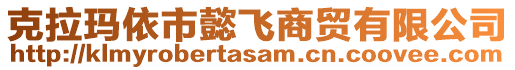 克拉玛依市懿飞商贸有限公司
http://klmyrobertasam.cn.coovee.com